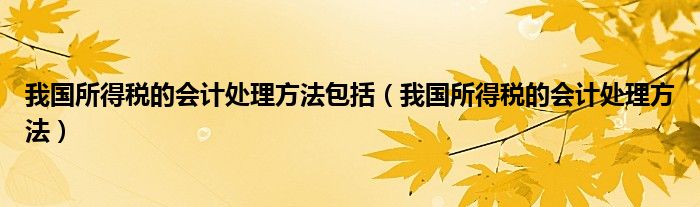 我国所得税的会计处理方法包括（我国所得税的会计处理方法）